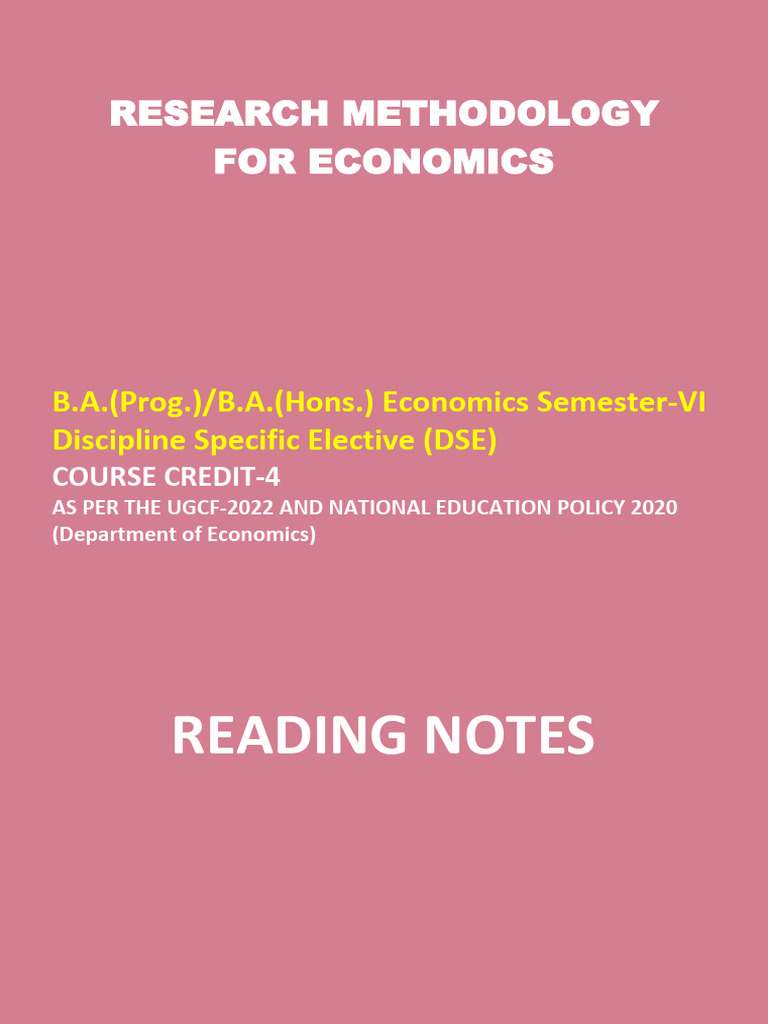 RESEARCH METHODOLOGY FOR ECONOMICS

B.A.(Prog.)/B.A.(Hons.) Economics Semester-VI
Discipline Specific Elective (DSE)
COURSE CREDIT-4
AS PER THE UGCF-2022 AND NATIONAL EDUCATION POLICY 2020
(Department of Economics)

READING NOTES